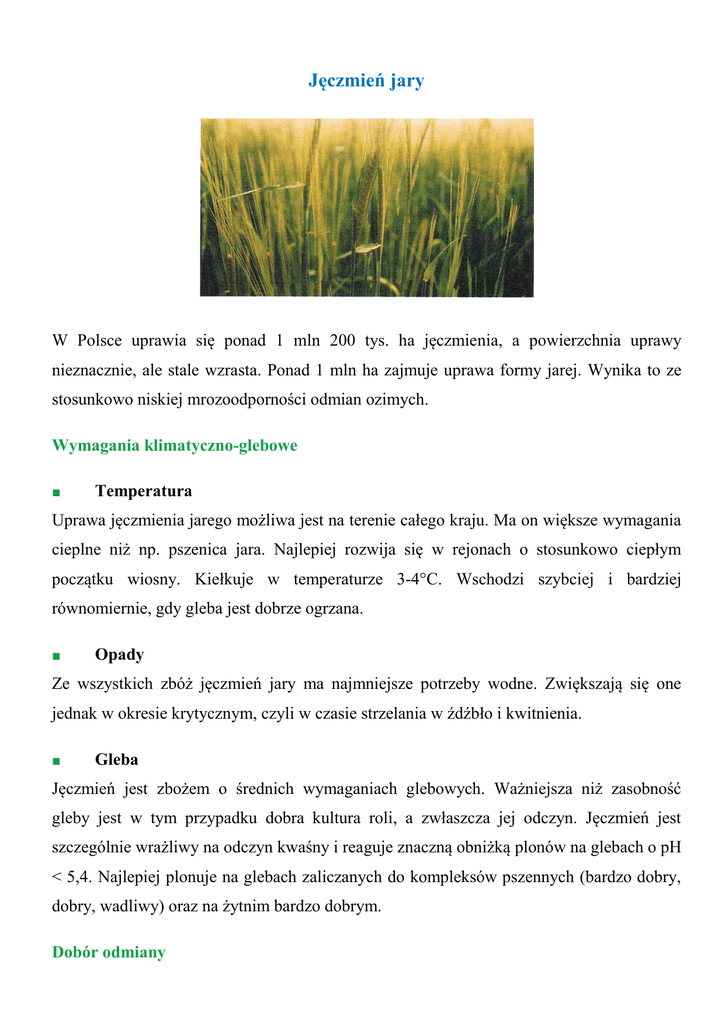 Jęczmień jary

W Polsce uprawia się ponad 1 mln 200 tys. ha jęczmienia, a powierzchnia uprawy nieznacznie, ale stale wzrasta. Ponad 1 mln ha zajmuje uprawa formy jarej. Wynika to ze stosunkowo niskiej mrozoodporności odmian ozimych.

Wymagania klimatyczno-glebowe

■ Temperatura
Uprawa jęczmienia jarego możliwa jest na terenie całego kraju. Ma on większe wymagania cieplne niż np. pszenica jara. Najlepiej rozwija się w rejonach o stosunkowo ciepłym początku wiosny. Kiełkuje w temperaturze 3-4°C. Wschodzi szybciej i bardziej równomiernie, gdy gleba jest dobrze ogrzana.

■ Opady
Ze wszystkich zbóż jęczmień jary ma najmniejsze potrzeby wodne. Zwiększają się one jednak w okresie krytycznym, czyli w czasie strzelania w źdźbło i kwitnienia.

■ Gleba
Jęczmień jest zbożem o średnich wymaganiach glebowych. Ważniejsza niż zasobność gleby jest w tym przypadku dobra kultura roli, a zwłaszcza jej odczyn. Jęczmień jest szczególnie wrażliwy na odczyn kwaśny i reaguje znaczną obniżką plonów na glebach o pH < 5,4. Najlepiej plonuje na glebach zaliczanych do kompleksów pszennych (bardzo dobry, dobry, wadliwy) oraz na żytnim bardzo dobrym.

Dobór odmiany